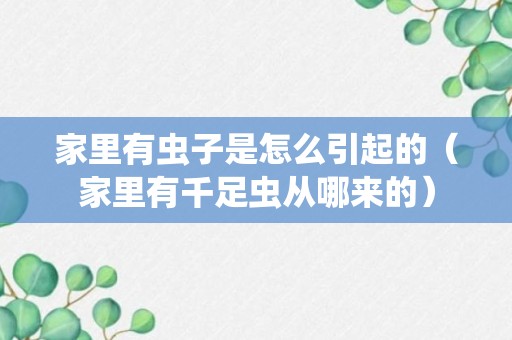 家里有虫子是怎么引起的（家里有千足虫从哪来的）